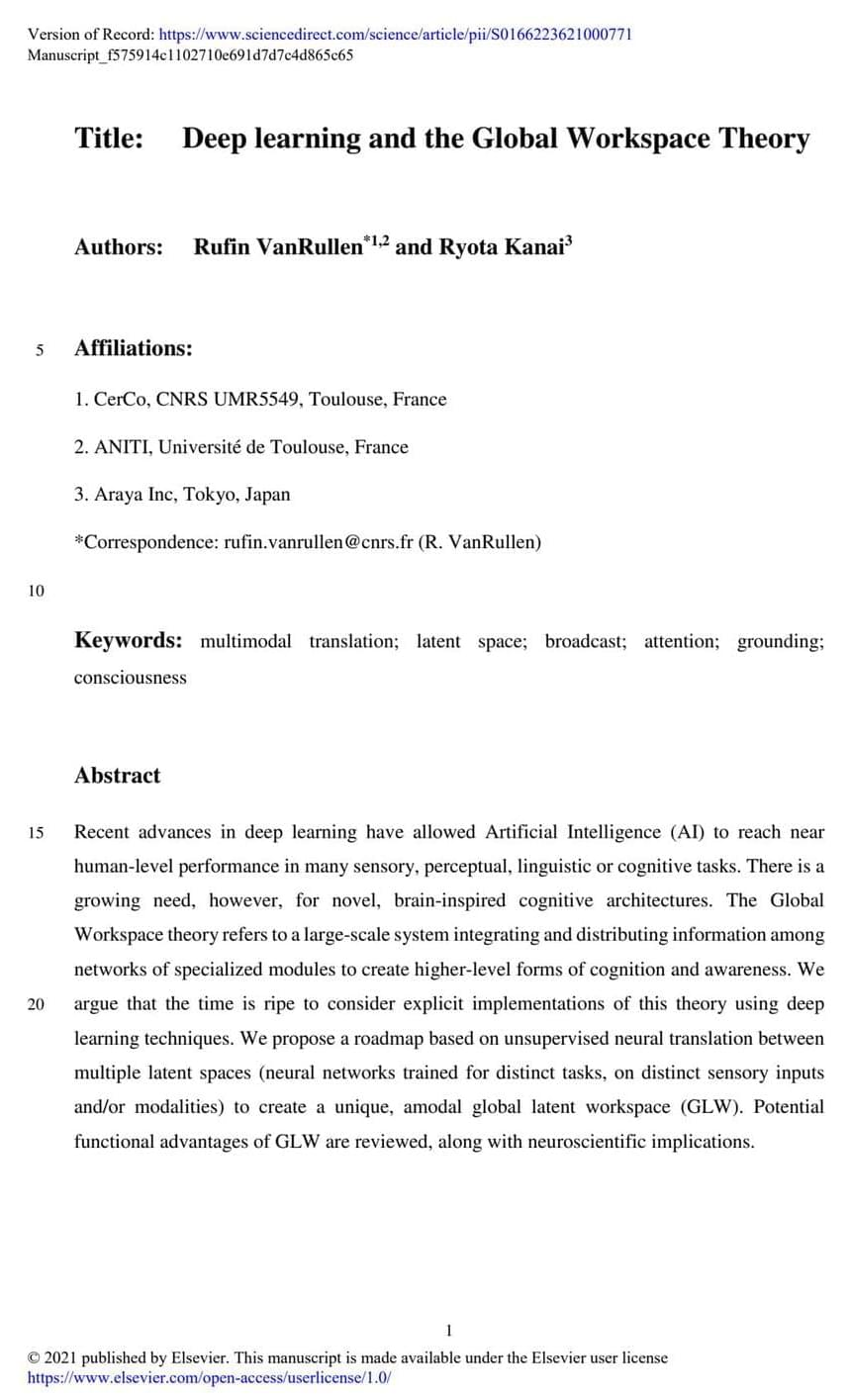 Version of Record: https://www.sciencedirect.com/science/article/pii/S0166223621000771
Manuscript_f575914c1102710e691d7d7c4d865c65

Title: Deep learning and the Global Workspace Theory

Authors: Rufin VanRullen$^{*1,2}$ and Ryota Kanai$^{3}$

5 Affiliations:

1. CerCo, CNRS UMR5549, Toulouse, France

2. ANITI, Université de Toulouse, France

3. Araya Inc, Tokyo, Japan

*Correspondence: rufin.vanrullen@cnrs.fr (R. VanRullen)

10

Keywords: multimodal translation; latent space; broadcast; attention; grounding; consciousness

Abstract

15 Recent advances in deep learning have allowed Artificial Intelligence (AI) to reach near human-level performance in many sensory, perceptual, linguistic or cognitive tasks. There is a growing need, however, for novel, brain-inspired cognitive architectures. The Global Workspace theory refers to a large-scale system integrating and distributing information among networks of specialized modules to create higher-level forms of cognition and awareness. We 20 argue that the time is ripe to consider explicit implementations of this theory using deep learning techniques. We propose a roadmap based on unsupervised neural translation between multiple latent spaces (neural networks trained for distinct tasks, on distinct sensory inputs and/or modalities) to create a unique, amodal global latent workspace (GLW). Potential functional advantages of GLW are reviewed, along with neuroscientific implications.

1

© 2021 published by Elsevier. This manuscript is made available under the Elsevier user license
https://www.elsevier.com/open-access/userlicense/1.0/